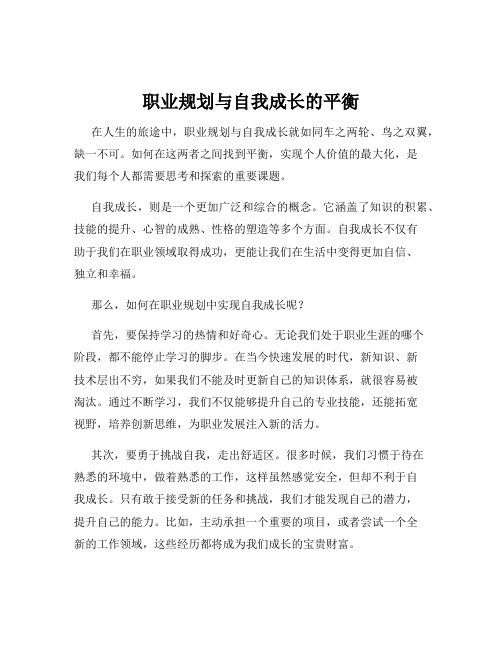 职业规划与自我成长的平衡

在人生的旅途中，职业规划与自我成长就如同车之两轮、鸟之双翼，缺一不可。如何在这两者之间找到平衡，实现个人价值的最大化，是我们每个人都需要思考和探索的重要课题。

自我成长，则是一个更加广泛和综合的概念。它涵盖了知识的积累、技能的提升、心智的成熟、性格的塑造等多个方面。自我成长不仅有助于我们在职业领域取得成功，更能让我们在生活中变得更加自信、独立和幸福。

那么，如何在职业规划中实现自我成长呢？

首先，要保持学习的热情和好奇心。无论我们处于职业生涯的哪个阶段，都不能停止学习的脚步。在当今快速发展的时代，新知识、新技术层出不穷，如果我们不能及时更新自己的知识体系，就很容易被淘汰。通过不断学习，我们不仅能够提升自己的专业技能，还能拓宽视野，培养创新思维，为职业发展注入新的活力。

其次，要勇于挑战自我，走出舒适区。很多时候，我们习惯于待在熟悉的环境中，做着熟悉的工作，这样虽然感觉安全，但却不利于自我成长。只有敢于接受新的任务和挑战，我们才能发现自己的潜力，提升自己的能力。比如，主动承担一个重要的项目，或者尝试一个全新的工作领域，这些经历都将成为我们成长的宝贵财富。